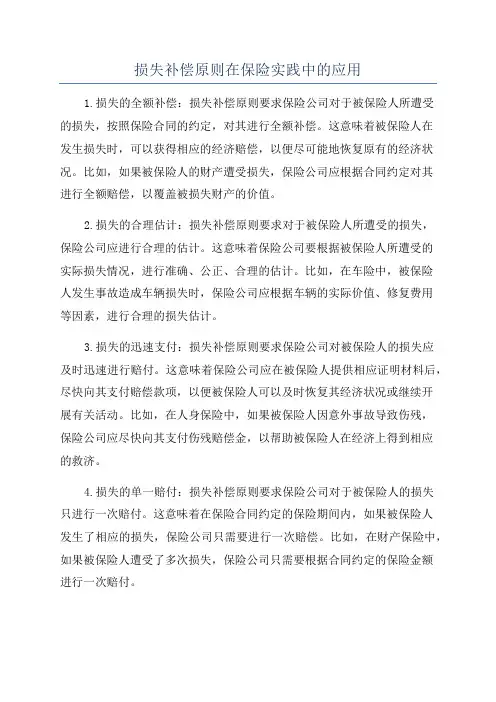 损失补偿原则在保险实践中的应用

1.损失的全额补偿：损失补偿原则要求保险公司对于被保险人所遭受的损失，按照保险合同的约定，对其进行全额补偿。这意味着被保险人在发生损失时，可以获得相应的经济赔偿，以便尽可能地恢复原有的经济状况。比如，如果被保险人的财产遭受损失，保险公司应根据合同约定对其进行全额赔偿，以覆盖被损失财产的价值。

2.损失的合理估计：损失补偿原则要求对于被保险人所遭受的损失，保险公司应进行合理的估计。这意味着保险公司要根据被保险人所遭受的实际损失情况，进行准确、公正、合理的估计。比如，在车险中，被保险人发生事故造成车辆损失时，保险公司应根据车辆的实际价值、修复费用等因素，进行合理的损失估计。

3.损失的迅速支付：损失补偿原则要求保险公司对被保险人的损失应及时迅速进行赔付。这意味着保险公司应在被保险人提供相应证明材料后，尽快向其支付赔偿款项，以便被保险人可以及时恢复其经济状况或继续开展有关活动。比如，在人身保险中，如果被保险人因意外事故导致伤残，保险公司应尽快向其支付伤残赔偿金，以帮助被保险人在经济上得到相应的救济。

4.损失的单一赔付：损失补偿原则要求保险公司对于被保险人的损失只进行一次赔付。这意味着在保险合同约定的保险期间内，如果被保险人发生了相应的损失，保险公司只需要进行一次赔偿。比如，在财产保险中，如果被保险人遭受了多次损失，保险公司只需要根据合同约定的保险金额进行一次赔付。